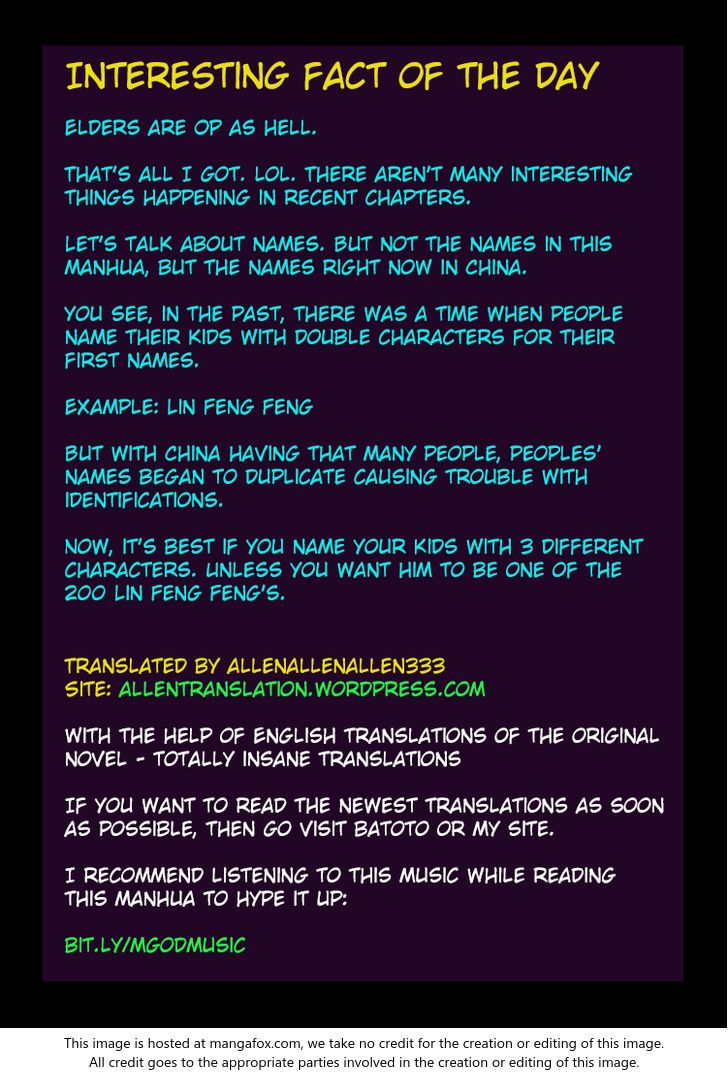 INTERESTING FACT OF THE DAY

ELDERS ARE OP AS HELL.

THAT'S ALL I GOT. LOL. THERE AREN'T MANY INTERESTING THINGS HAPPENING IN RECENT CHAPTERS.

LET'S TALK ABOUT NAMES. BUT NOT THE NAMES IN THIS MANHUA, BUT THE NAMES RIGHT NOW IN CHINA.

YOU SEE, IN THE PAST, THERE WAS A TIME WHEN PEOPLE NAME THEIR KIDS WITH DOUBLE CHARACTERS FOR THEIR FIRST NAMES.

EXAMPLE: LIN FENG FENG

BUT WITH CHINA HAVING THAT MANY PEOPLE, PEOPLES' NAMES BEGAN TO DUPLICATE CAUSING TROUBLE WITH IDENTIFICATIONS.

NOW, IT'S BEST IF YOU NAME YOUR KIDS WITH 3 DIFFERENT CHARACTERS. UNLESS YOU WANT HIM TO BE ONE OF THE 200 LIN FENG FENG'S.

TRANSLATED BY ALLENALLENALLEN333
SITE: ALLENTRANSLATION.WORDPRESS.COM

WITH THE HELP OF ENGLISH TRANSLATIONS OF THE ORIGINAL NOVEL - TOTALLY INSANE TRANSLATIONS

IF YOU WANT TO READ THE NEWEST TRANSLATIONS AS SOON AS POSSIBLE, THEN GO VISIT BATOTO OR MY SITE.

I RECOMMEND LISTENING TO THIS MUSIC WHILE READING THIS MANHUA TO HYPE IT UP:

BIT.LY/MGODMUSIC

This image is hosted at mangafox.com, we take no credit for the creation or editing of this image. All credit goes to the appropriate parties involved in the creation or editing of this image.